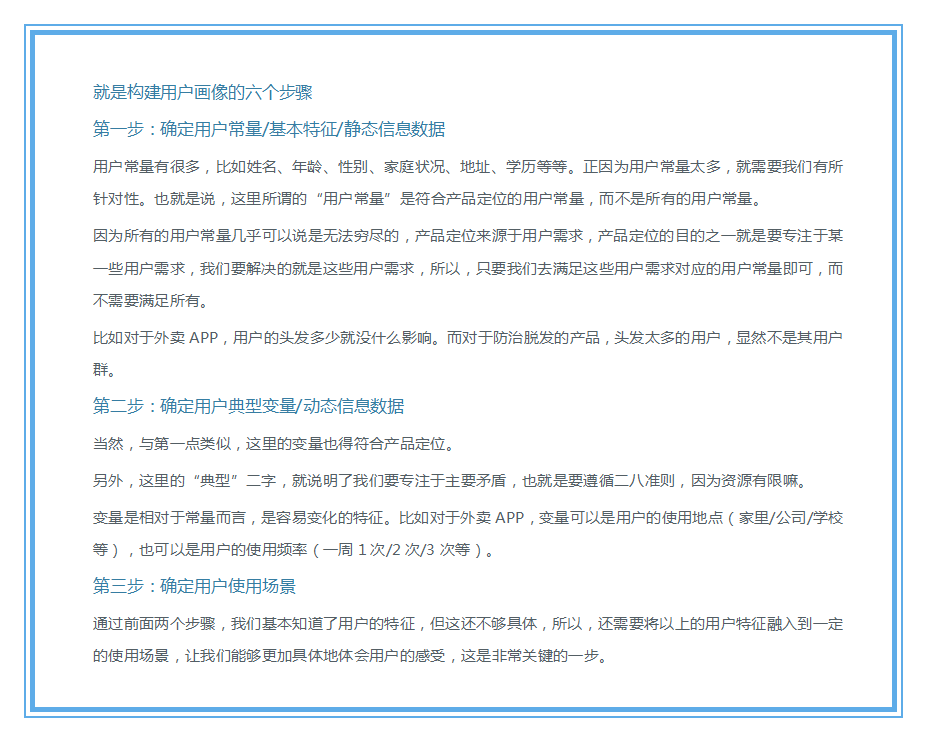 就是构建用户画像的六个步骤

第一步：确定用户常量/基本特征/静态信息数据

用户常量有很多，比如姓名、年龄、性别、家庭状况、地址、学历等等。正因为用户常量太多，就需要我们有所针对性。也就是说，这里所谓的“用户常量”是符合产品定位的用户常量，而不是所有的用户常量。

因为所有的用户常量几乎可以说是无法穷尽的，产品定位来源于用户需求，产品定位的目的之一就是要专注于某一些用户需求，我们要解决的就是这些用户需求，所以，只要我们去满足这些用户需求对应的用户常量即可，而不需要满足所有。

比如对于外卖 APP，用户的头发多少就没什么影响。而对于防治脱发的产品，头发太多的用户，显然不是其用户群。

第二步：确定用户典型变量/动态信息数据

当然，与第一点类似，这里的变量也得符合产品定位。

另外，这里的“典型”二字，就说明了我们要专注于主要矛盾，也就是要遵循二八准则，因为资源有限嘛。

变量是相对于常量而言，是容易变化的特征。比如对于外卖 APP，变量可以是用户的使用地点（家里/公司/学校等），也可以是用户的使用频率（一周 1 次/2 次/3 次等）。

第三步：确定用户使用场景

通过前面两个步骤，我们基本知道了用户的特征，但这还不够具体，所以，还需要将以上的用户特征融入到一定的使用场景，让我们能够更加具体地体会用户的感受，这是非常关键的一步。